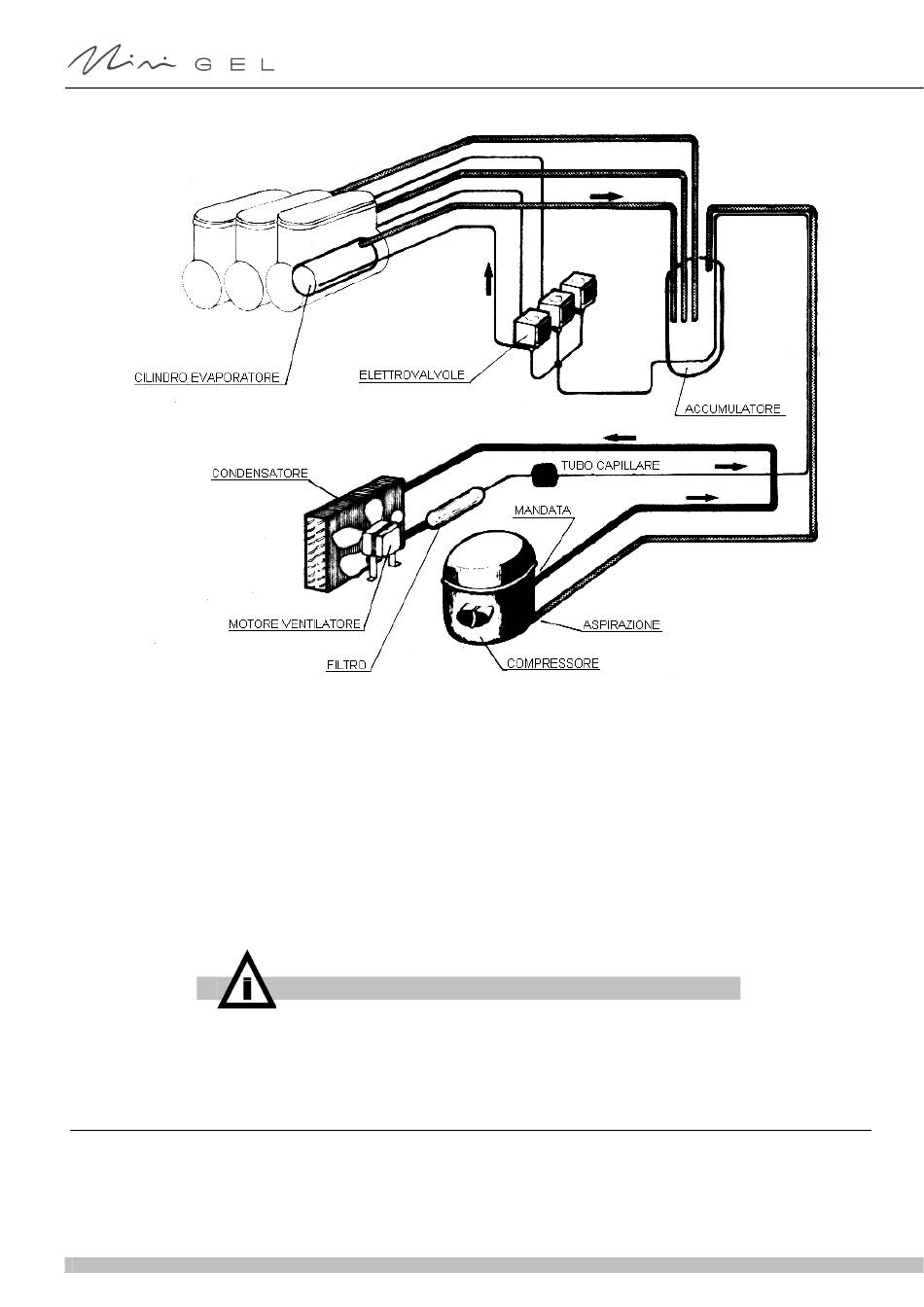 Mini GEL

CILINDRO EVAPORATORE

ELETTROVALVOLE

ACCUMULATORE

CONDENSATORE

TUBO CAPILLARE

MANDATA

MOTORE VENTILATORE

ASPIRAZIONE

FILTRO

COMPRESSORE